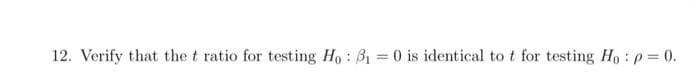 12. Verify that the $t$ ratio for testing $H_0 : \beta_1 = 0$ is identical to $t$ for testing $H_0 : \rho = 0$.